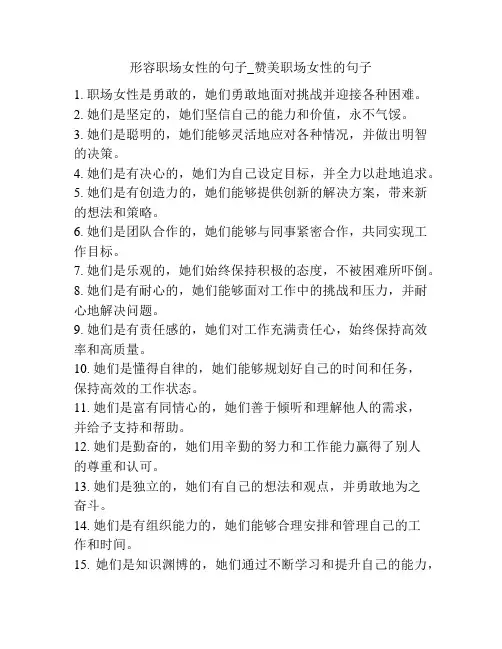 形容职场女性的句子_赞美职场女性的句子

1. 职场女性是勇敢的，她们勇敢地面对挑战并迎接各种困难。
2. 她们是坚定的，她们坚信自己的能力和价值，永不气馁。
3. 她们是聪明的，她们能够灵活地应对各种情况，并做出明智的决策。
4. 她们是有决心的，她们为自己设定目标，并全力以赴地追求。
5. 她们是有创造力的，她们能够提供创新的解决方案，带来新的想法和策略。
6. 她们是团队合作的，她们能够与同事紧密合作，共同实现工作目标。
7. 她们是乐观的，她们始终保持积极的态度，不被困难所吓倒。
8. 她们是有耐心的，她们能够面对工作中的挑战和压力，并耐心地解决问题。
9. 她们是有责任感的，她们对工作充满责任心，始终保持高效率和高质量。
10. 她们是懂得自律的，她们能够规划好自己的时间和任务，保持高效的工作状态。
11. 她们是富有同情心的，她们善于倾听和理解他人的需求，并给予支持和帮助。
12. 她们是勤奋的，她们用辛勤的努力和工作能力赢得了别人的尊重和认可。
13. 她们是独立的，她们有自己的想法和观点，并勇敢地为之奋斗。
14. 她们是有组织能力的，她们能够合理安排和管理自己的工作和时间。
15. 她们是知识渊博的，她们通过不断学习和提升自己的能力，